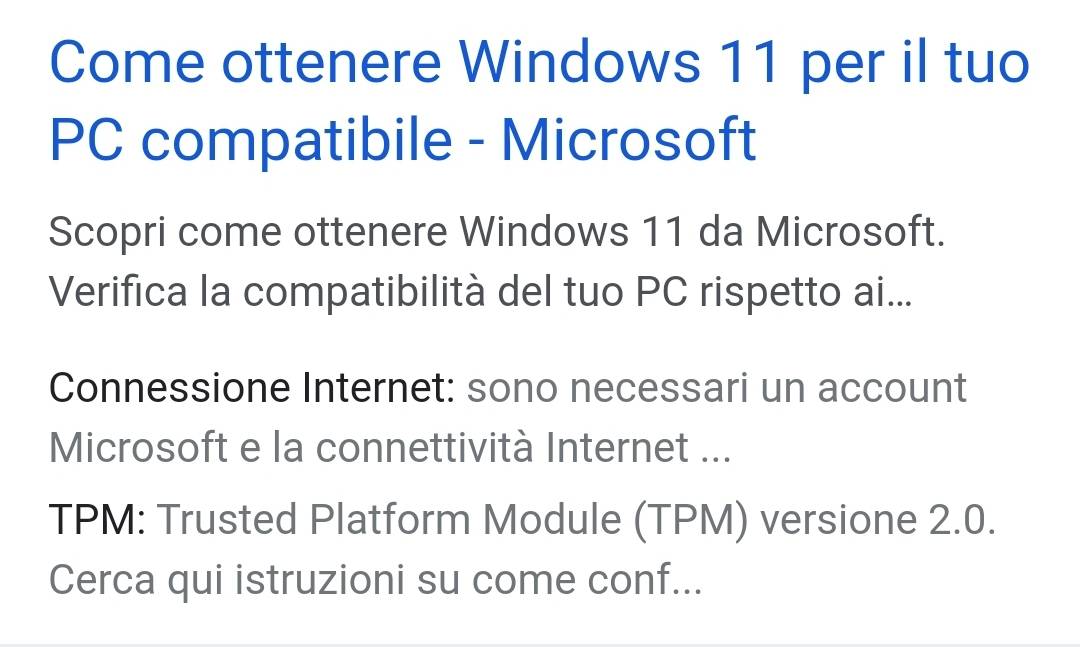 Come ottenere Windows 11 per il tuo PC compatibile - Microsoft

Scopri come ottenere Windows 11 da Microsoft. Verifica la compatibilità del tuo PC rispetto ai...

Connessione Internet: sono necessari un account Microsoft e la connettività Internet ...

TPM: Trusted Platform Module (TPM) versione 2.0. Cerca qui istruzioni su come conf...